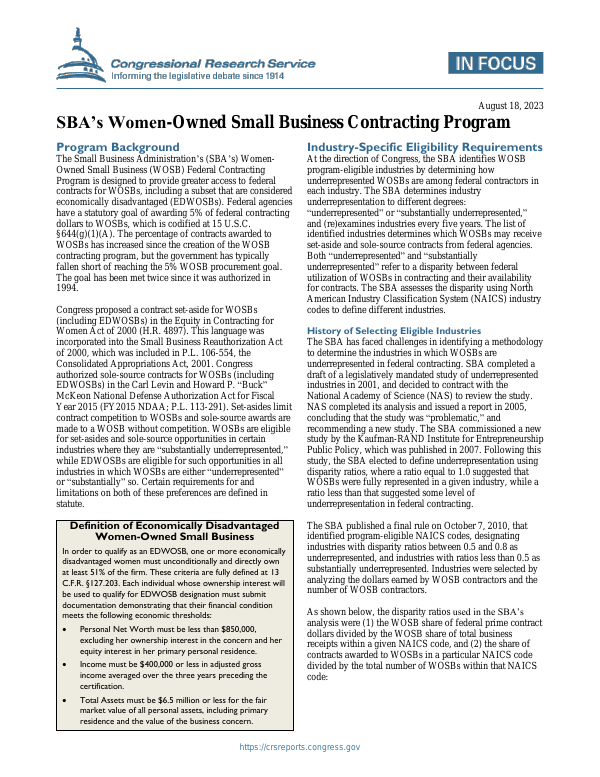 Congressional Research Service
Informing the legislative debate since 1914

IN FOCUS

August 18, 2023

SBA's Women-Owned Small Business Contracting Program

Program Background

The Small Business Administration's (SBA's) Women-Owned Small Business (WOSB) Federal Contracting Program is designed to provide greater access to federal contracts for WOSBs, including a subset that are considered economically disadvantaged (EDWOSBs). Federal agencies have a statutory goal of awarding 5% of federal contracting dollars to WOSBs, which is codified at 15 U.S.C. §644(g)(1)(A). The percentage of contracts awarded to WOSBs has increased since the creation of the WOSB contracting program, but the government has typically fallen short of reaching the 5% WOSB procurement goal. The goal has been met twice since it was authorized in 1994.

Congress proposed a contract set-aside for WOSBs (including EDWOSBs) in the Equity in Contracting for Women Act of 2000 (H.R. 4897). This language was incorporated into the Small Business Reauthorization Act of 2000, which was included in P.L. 106-554, the Consolidated Appropriations Act, 2001. Congress authorized sole-source contracts for WOSBs (including EDWOSBs) in the Carl Levin and Howard P. "Buck" McKeon National Defense Authorization Act for Fiscal Year 2015 (FY2015 NDAA; P.L. 113-291). Set-asides limit contract competition to WOSBs and sole-source awards are made to a WOSB without competition. WOSBs are eligible for set-asides and sole-source opportunities in certain industries where they are "substantially underrepresented," while EDWOSBs are eligible for such opportunities in all industries in which WOSBs are either "underrepresented" or "substantially" so. Certain requirements for and limitations on both of these preferences are defined in statute.

Definition of Economically Disadvantaged Women-Owned Small Business

In order to qualify as an EDWOSB, one or more economically disadvantaged women must unconditionally and directly own at least 51% of the firm. These criteria are fully defined at 13 C.F.R. §127.203. Each individual whose ownership interest will be used to qualify for EDWOSB designation must submit documentation demonstrating that their financial condition meets the following economic thresholds:

• Personal Net Worth must be less than $850,000, excluding her ownership interest in the concern and her equity interest in her primary personal residence.
• Income must be $400,000 or less in adjusted gross income averaged over the three years preceding the certification.
• Total Assets must be $6.5 million or less for the fair market value of all personal assets, including primary residence and the value of the business concern.

Industry-Specific Eligibility Requirements

At the direction of Congress, the SBA identifies WOSB program-eligible industries by determining how underrepresented WOSBs are among federal contractors in each industry. The SBA determines industry underrepresentation to different degrees: "underrepresented" or "substantially underrepresented," and (re)examines industries every five years. The list of identified industries determines which WOSBs may receive set-aside and sole-source contracts from federal agencies. Both "underrepresented" and "substantially underrepresented" refer to a disparity between federal utilization of WOSBs in contracting and their availability for contracts. The SBA assesses the disparity using North American Industry Classification System (NAICS) industry codes to define different industries.

History of Selecting Eligible Industries

The SBA has faced challenges in identifying a methodology to determine the industries in which WOSBs are underrepresented in federal contracting. SBA completed a draft of a legislatively mandated study of underrepresented industries in 2001, and decided to contract with the National Academy of Science (NAS) to review the study. NAS completed its analysis and issued a report in 2005, concluding that the study was "problematic," and recommending a new study. The SBA commissioned a new study by the Kaufman-RAND Institute for Entrepreneurship Public Policy, which was published in 2007. Following this study, the SBA elected to define underrepresentation using disparity ratios, where a ratio equal to 1.0 suggested that WOSBs were fully represented in a given industry, while a ratio less than that suggested some level of underrepresentation in federal contracting.

The SBA published a final rule on October 7, 2010, that identified program-eligible NAICS codes, designating industries with disparity ratios between 0.5 and 0.8 as underrepresented, and industries with ratios less than 0.5 as substantially underrepresented. Industries were selected by analyzing the dollars earned by WOSB contractors and the number of WOSB contractors.

As shown below, the disparity ratios used in the SBA's analysis were (1) the WOSB share of federal prime contract dollars divided by the WOSB share of total business receipts within a given NAICS code, and (2) the share of contracts awarded to WOSBs in a particular NAICS code divided by the total number of WOSBs within that NAICS code:

https://crsreports.congress.gov